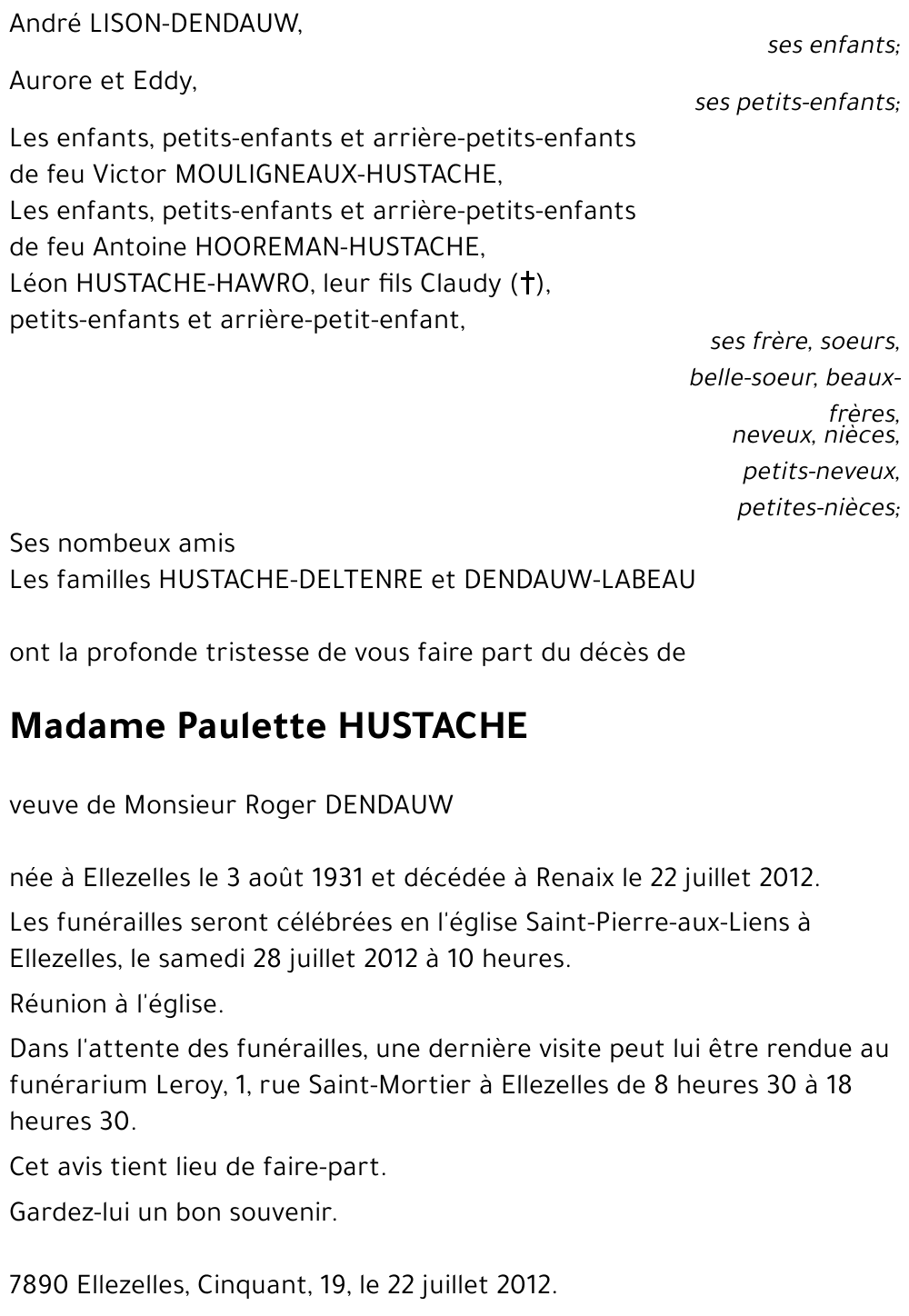 André LISON-DENDAUW,

ses enfants;

Aurore et Eddy,

ses petits-enfants;

Les enfants, petits-enfants et arrière-petits-enfants de feu Victor MOULIGNEAUX-HUSTACHE,
Les enfants, petits-enfants et arrière-petits-enfants de feu Antoine HOOREMAN-HUSTACHE,
Léon HUSTACHE-HAWRO, leur fils Claudy (†),
petits-enfants et arrière-petit-enfant,

ses frère, soeurs,
belle-soeur, beaux-frères,
neveux, nièces,
petits-neveux,
petites-nièces;

Ses nombeux amis
Les familles HUSTACHE-DELTENRE et DENDAUW-LABEAU

ont la profonde tristesse de vous faire part du décès de

Madame Paulette HUSTACHE

veuve de Monsieur Roger DENDAUW

née à Ellezelles le 3 août 1931 et décédée à Renaix le 22 juillet 2012.

Les funérailles seront célébrées en l'église Saint-Pierre-aux-Liens à Ellezelles, le samedi 28 juillet 2012 à 10 heures.

Réunion à l'église.

Dans l'attente des funérailles, une dernière visite peut lui être rendue au funérarium Leroy, 1, rue Saint-Mortier à Ellezelles de 8 heures 30 à 18 heures 30.

Cet avis tient lieu de faire-part.

Gardez-lui un bon souvenir.

7890 Ellezelles, Cinquant, 19, le 22 juillet 2012.